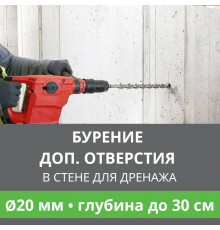 БУРЕНИЕ
ДОП. ОТВЕРСТИЯ
В СТЕНЕ ДЛЯ ДРЕНАЖА

Ø20 мм • глубина до 30 см